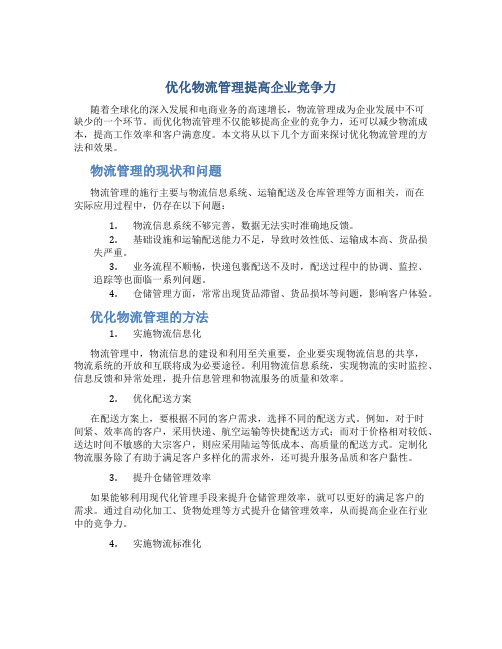 优化物流管理提高企业竞争力

随着全球化的深入发展和电商业务的高速增长，物流管理成为企业发展中不可缺少的一个环节。而优化物流管理不仅能够提高企业的竞争力，还可以减少物流成本，提高工作效率和客户满意度。本文将从以下几个方面来探讨优化物流管理的方法和效果。

物流管理的现状和问题

物流管理的施行主要与物流信息系统、运输配送及仓库管理等方面相关，而在实际应用过程中，仍存在以下问题：

1. 物流信息系统不够完善，数据无法实时准确地反馈。
2. 基础设施和运输配送能力不足，导致时效性低、运输成本高、货品损失严重。
3. 业务流程不顺畅，快递包裹配送不及时，配送过程中的协调、监控、追踪等也面临一系列问题。
4. 仓储管理方面，常常出现货品滞留、货品损坏等问题，影响客户体验。

优化物流管理的方法

1. 实施物流信息化

物流管理中，物流信息的建设和利用至关重要，企业要实现物流信息的共享，物流系统的开放和互联将成为必要途径。利用物流信息系统，实现物流的实时监控、信息反馈和异常处理，提升信息管理和物流服务的质量和效率。

2. 优化配送方案

在配送方案上，要根据不同的客户需求，选择不同的配送方式。例如，对于时间紧、效率高的客户，采用快递、航空运输等快捷配送方式；而对于价格相对较低、送达时间不敏感的大宗客户，则应采用陆运等低成本、高质量的配送方式。定制化物流服务除了有助于满足客户多样化的需求外，还可提升服务品质和客户黏性。

3. 提升仓储管理效率

如果能够利用现代化管理手段来提升仓储管理效率，就可以更好的满足客户的需求。通过自动化加工、货物处理等方式提升仓储管理效率，从而提高企业在行业中的竞争力。

4. 实施物流标准化